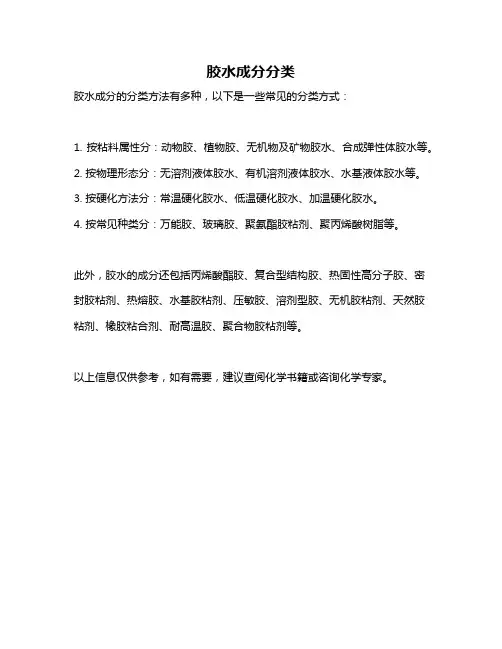 胶水成分分类

胶水成分的分类方法有多种，以下是一些常见的分类方式：

1. 按粘料属性分：动物胶、植物胶、无机物及矿物胶水、合成弹性体胶水等。

2. 按物理形态分：无溶剂液体胶水、有机溶剂液体胶水、水基液体胶水等。

3. 按硬化方法分：常温硬化胶水、低温硬化胶水、加温硬化胶水。

4. 按常见种类分：万能胶、玻璃胶、聚氨酯胶粘剂、聚丙烯酸树脂等。

此外，胶水的成分还包括丙烯酸酯胶、复合型结构胶、热固性高分子胶、密封胶粘剂、热熔胶、水基胶粘剂、压敏胶、溶剂型胶、无机胶粘剂、天然胶粘剂、橡胶粘合剂、耐高温胶、聚合物胶粘剂等。

以上信息仅供参考，如有需要，建议查阅化学书籍或咨询化学专家。